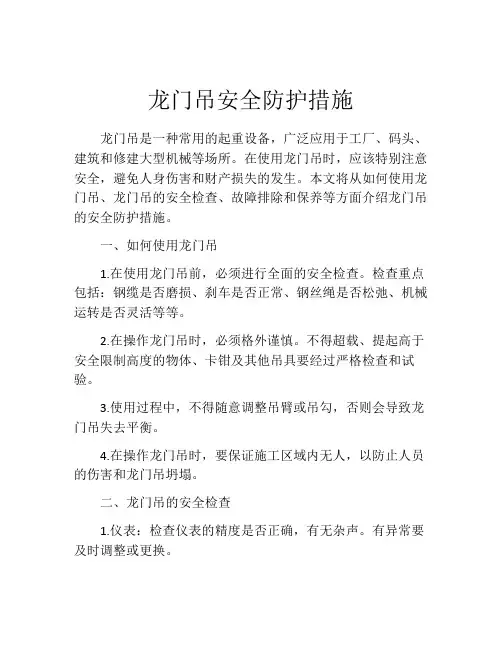 龙门吊安全防护措施

龙门吊是一种常用的起重设备，广泛应用于工厂、码头、建筑和修建大型机械等场所。在使用龙门吊时，应该特别注意安全，避免人身伤害和财产损失的发生。本文将从如何使用龙门吊、龙门吊的安全检查、故障排除和保养等方面介绍龙门吊的安全防护措施。

一、如何使用龙门吊

1.在使用龙门吊前，必须进行全面的安全检查。检查重点包括：钢缆是否磨损、刹车是否正常、钢丝绳是否松弛、机械运转是否灵活等等。

2.在操作龙门吊时，必须格外谨慎。不得超载、提起高于安全限制高度的物体、卡钳及其他吊具要经过严格检查和试验。

3.使用过程中，不得随意调整吊臂或吊勾，否则会导致龙门吊失去平衡。

4.在操作龙门吊时，要保证施工区域内无人，以防止人员的伤害和龙门吊坍塌。

二、龙门吊的安全检查

1.仪表：检查仪表的精度是否正确，有无杂声。有异常要及时调整或更换。